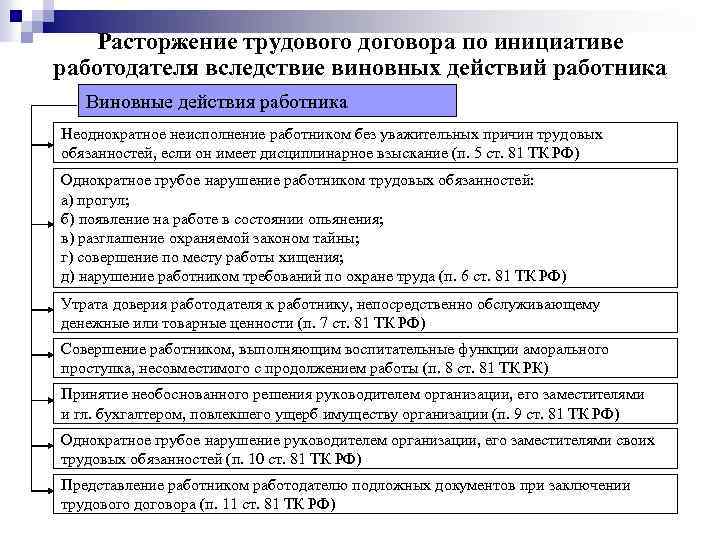 Расторжение трудового договора по инициативе работодателя вследствие виновных действий работника

Виновные действия работника

Неоднократное неисполнение работником без уважительных причин трудовых обязанностей, если он имеет дисциплинарное взыскание (п. 5 ст. 81 ТК РФ)

Однократное грубое нарушение работником трудовых обязанностей:
а) прогул;
б) появление на работе в состоянии опьянения;
в) разглашение охраняемой законом тайны;
г) совершение по месту работы хищения;
д) нарушение работником требований по охране труда (п. 6 ст. 81 ТК РФ)

Утрата доверия работодателя к работнику, непосредственно обслуживающему денежные или товарные ценности (п. 7 ст. 81 ТК РФ)

Совершение работником, выполняющим воспитательные функции аморального проступка, несовместимого с продолжением работы (п. 8 ст. 81 ТК РК)

Принятие необоснованного решения руководителем организации, его заместителями и гл. бухгалтером, повлекшего ущерб имуществу организации (п. 9 ст. 81 ТК РФ)

Однократное грубое нарушение руководителем организации, его заместителями своих трудовых обязанностей (п. 10 ст. 81 ТК РФ)

Представление работником работодателю подложных документов при заключении трудового договора (п. 11 ст. 81 ТК РФ)